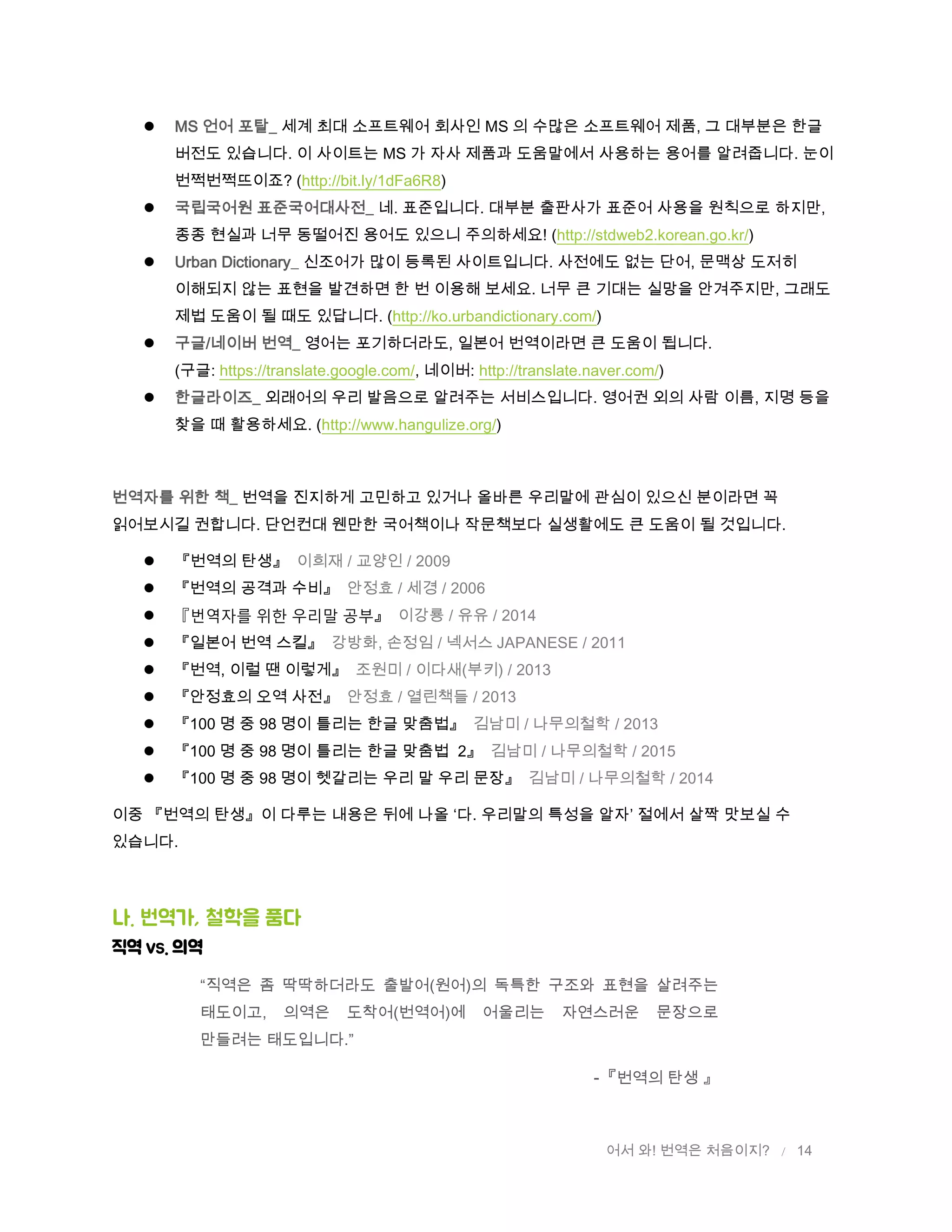 ● MS 언어 포탈_ 세계 최대 소프트웨어 회사인 MS 의 수많은 소프트웨어 제품, 그 대부분은 한글 버전도 있습니다. 이 사이트는 MS 가 자사 제품과 도움말에서 사용하는 용어를 알려줍니다. 눈이 번쩍번쩍뜨이죠? (http://bit.ly/1dFa6R8)
● 국립국어원 표준국어대사전_ 네. 표준입니다. 대부분 출판사가 표준어 사용을 원칙으로 하지만, 종종 현실과 너무 동떨어진 용어도 있으니 주의하세요! (http://stdweb2.korean.go.kr/)
● Urban Dictionary_ 신조어가 많이 등록된 사이트입니다. 사전에도 없는 단어, 문맥상 도저히 이해되지 않는 표현을 발견하면 한 번 이용해 보세요. 너무 큰 기대는 실망을 안겨주지만, 그래도 제법 도움이 될 때도 있답니다. (http://ko.urbandictionary.com/)
● 구글/네이버 번역_ 영어는 포기하더라도, 일본어 번역이라면 큰 도움이 됩니다. (구글: https://translate.google.com/, 네이버: http://translate.naver.com/)
● 한글라이즈_ 외래어의 우리 발음으로 알려주는 서비스입니다. 영어권 외의 사람 이름, 지명 등을 찾을 때 활용하세요. (http://www.hangulize.org/)

번역자를 위한 책_ 번역을 진지하게 고민하고 있거나 올바른 우리말에 관심이 있으신 분이라면 꼭 읽어보시길 권합니다. 단언컨대 웬만한 국어책이나 작문책보다 실생활에도 큰 도움이 될 것입니다.

● 『번역의 탄생』 이희재 / 교양인 / 2009
● 『번역의 공격과 수비』 안정효 / 세경 / 2006
● 『번역자를 위한 우리말 공부』 이강룡 / 유유 / 2014
● 『일본어 번역 스킬』 강방화, 손정임 / 넥서스 JAPANESE / 2011
● 『번역, 이럴 땐 이렇게』 조원미 / 이다새(부키) / 2013
● 『안정효의 오역 사전』 안정효 / 열린책들 / 2013
● 『100 명 중 98 명이 틀리는 한글 맞춤법』 김남미 / 나무의철학 / 2013
● 『100 명 중 98 명이 틀리는 한글 맞춤법 2』 김남미 / 나무의철학 / 2015
● 『100 명 중 98 명이 헷갈리는 우리 말 우리 문장』 김남미 / 나무의철학 / 2014

이중 『번역의 탄생』이 다루는 내용은 뒤에 나올 ‘다. 우리말의 특성을 알자’ 절에서 살짝 맛보실 수 있습니다.

나. 번역가, 철학을 품다
직역 vs. 의역

“직역은 좀 딱딱하더라도 출발어(원어)의 독특한 구조와 표현을 살려주는 태도이고, 의역은 도착어(번역어)에 어울리는 자연스러운 문장으로 만들려는 태도입니다.”

- 『번역의 탄생 』

어서 와! 번역은 처음이지? / 14